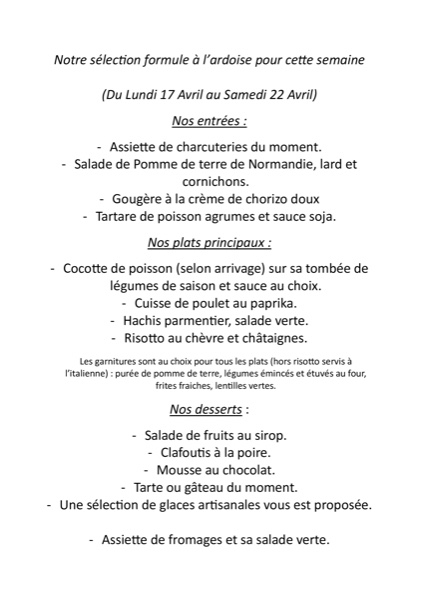 Notre sélection formule à l'ardoise pour cette semaine

(Du Lundi 17 Avril au Samedi 22 Avril)

Nos entrées :

- Assiette de charcuteries du moment.
- Salade de Pomme de terre de Normandie, lard et cornichons.
- Gougère à la crème de chorizo doux
- Tartare de poisson agrumes et sauce soja.

Nos plats principaux :

- Cocotte de poisson (selon arrivage) sur sa tombée de légumes de saison et sauce au choix.
- Cuisse de poulet au paprika.
- Hachis parmentier, salade verte.
- Risotto au chèvre et châtaignes.

Les garnitures sont au choix pour tous les plats (hors risotto servis à l'italienne) : purée de pomme de terre, légumes émincés et étuvés au four, frites fraiches, lentilles vertes.

Nos desserts :

- Salade de fruits au sirop.
- Clafoutis à la poire.
- Mousse au chocolat.
- Tarte ou gâteau du moment.
- Une sélection de glaces artisanales vous est proposée.

- Assiette de fromages et sa salade verte.